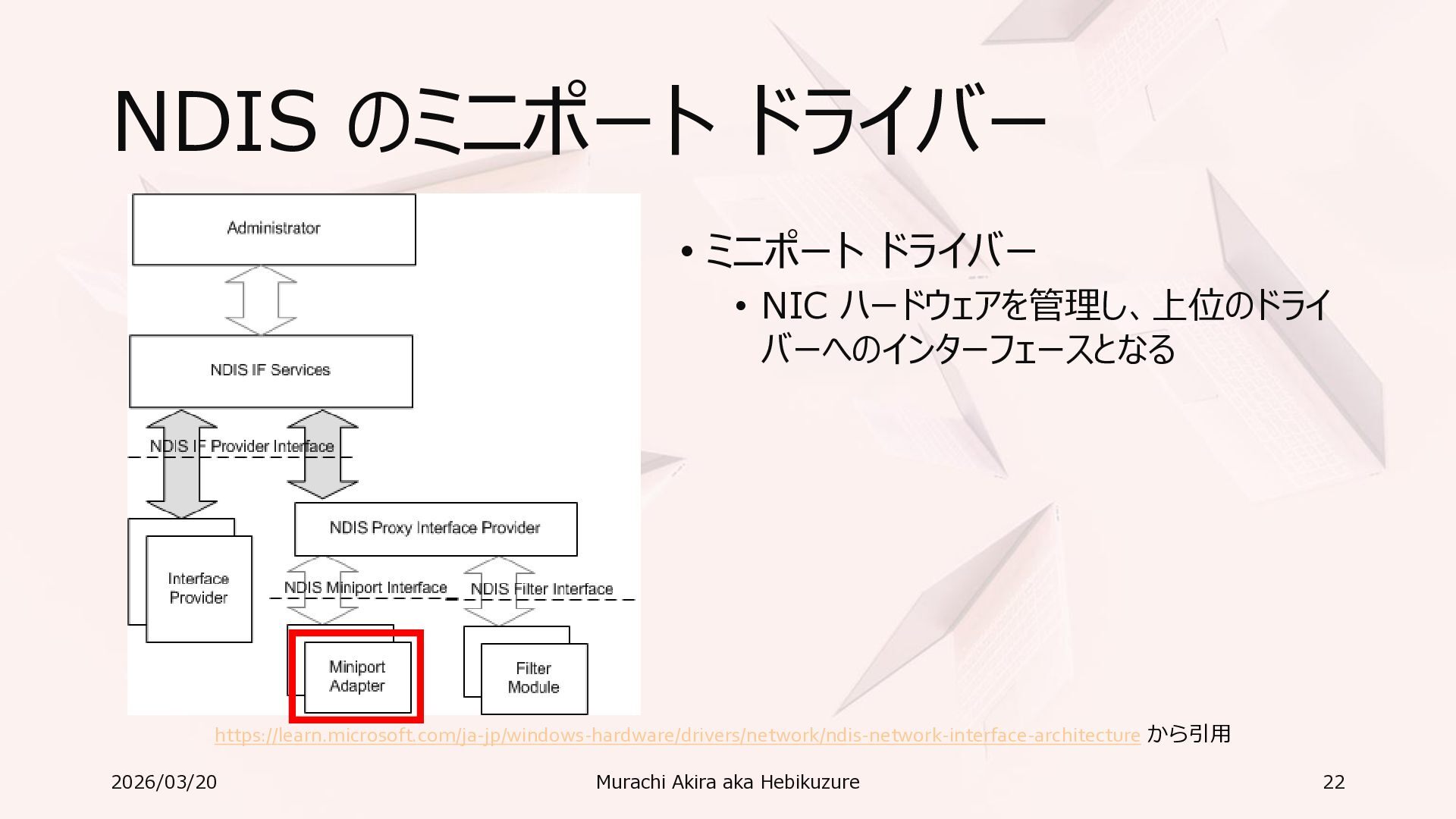 NDIS のミニポート ドライバー

Administrator

NDIS IF Services

NDIS IF Provider Interface

NDIS Proxy Interface Provider

Interface Provider

NDIS Miniport Interface

NDIS Filter Interface

Miniport Adapter

Filter Module

• ミニポート ドライバー
• NIC ハードウェアを管理し、上位のドライバーへのインターフェースとなる

https://learn.microsoft.com/ja-jp/windows-hardware/drivers/network/ndis-network-interface-architecture から引用

2026/03/20

Murachi Akira aka Hebikuzure

22